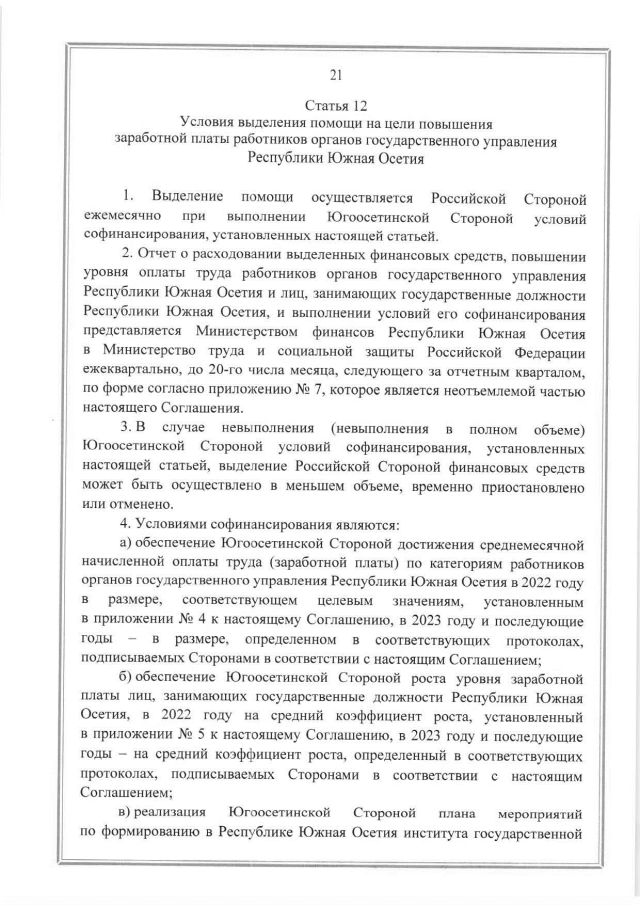 21

Статья 12
Условия выделения помощи на цели повышения заработной платы работников органов государственного управления Республики Южная Осетия

1. Выделение помощи осуществляется Российской Стороной ежемесячно при выполнении Югоосетинской Стороной условий софинансирования, установленных настоящей статьей.

2. Отчет о расходовании выделенных финансовых средств, повышении уровня оплаты труда работников органов государственного управления Республики Южная Осетия и лиц, занимающих государственные должности Республики Южная Осетия, и выполнении условий его софинансирования представляется Министерством финансов Республики Южная Осетия в Министерство труда и социальной защиты Российской Федерации ежеквартально, до 20-го числа месяца, следующего за отчетным кварталом, по форме согласно приложению № 7, которое является неотъемлемой частью настоящего Соглашения.

3. В случае невыполнения (невыполнения в полном объеме) Югоосетинской Стороной условий софинансирования, установленных настоящей статьей, выделение Российской Стороной финансовых средств может быть осуществлено в меньшем объеме, временно приостановлено или отменено.

4. Условиями софинансирования являются:

а) обеспечение Югоосетинской Стороной достижения среднемесячной начисленной оплаты труда (заработной платы) по категориям работников органов государственного управления Республики Южная Осетия в 2022 году в размере, соответствующем целевым значениям, установленным в приложении № 4 к настоящему Соглашению, в 2023 году и последующие годы – в размере, определенном в соответствующих протоколах, подписываемых Сторонами в соответствии с настоящим Соглашением;

б) обеспечение Югоосетинской Стороной роста уровня заработной платы лиц, занимающих государственные должности Республики Южная Осетия, в 2022 году на средний коэффициент роста, установленный в приложении № 5 к настоящему Соглашению, в 2023 году и последующие годы – на средний коэффициент роста, определенный в соответствующих протоколах, подписываемых Сторонами в соответствии с настоящим Соглашением;

в) реализация Югоосетинской Стороной плана мероприятий по формированию в Республике Южная Осетия института государственной